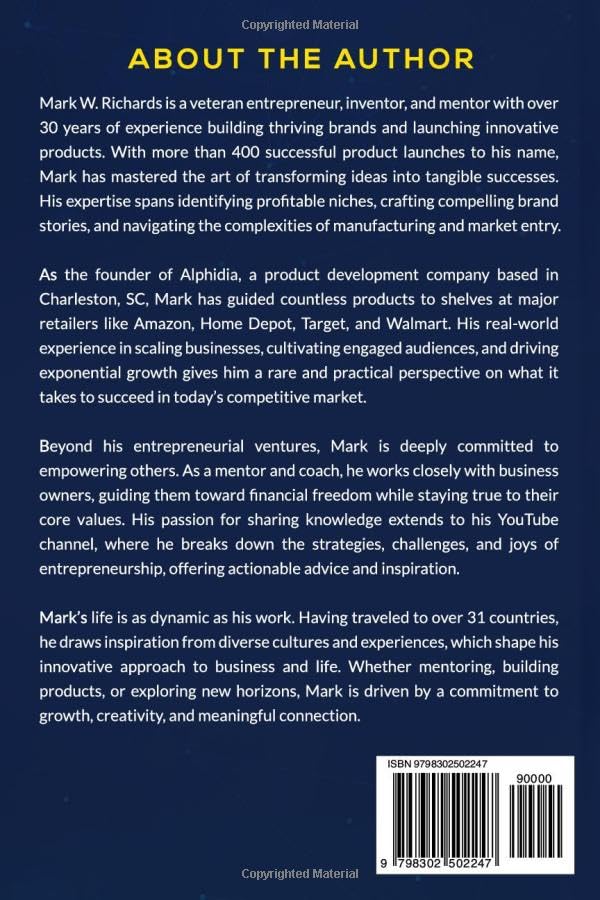 Copyrighted Material

ABOUT THE AUTHOR

Mark W. Richards is a veteran entrepreneur, inventor, and mentor with over 30 years of experience building thriving brands and launching innovative products. With more than 400 successful product launches to his name, Mark has mastered the art of transforming ideas into tangible successes. His expertise spans identifying profitable niches, crafting compelling brand stories, and navigating the complexities of manufacturing and market entry.

As the founder of Alphidia, a product development company based in Charleston, SC, Mark has guided countless products to shelves at major retailers like Amazon, Home Depot, Target, and Walmart. His real-world experience in scaling businesses, cultivating engaged audiences, and driving exponential growth gives him a rare and practical perspective on what it takes to succeed in today's competitive market.

Beyond his entrepreneurial ventures, Mark is deeply committed to empowering others. As a mentor and coach, he works closely with business owners, guiding them toward financial freedom while staying true to their core values. His passion for sharing knowledge extends to his YouTube channel, where he breaks down the strategies, challenges, and joys of entrepreneurship, offering actionable advice and inspiration.

Mark's life is as dynamic as his work. Having traveled to over 31 countries, he draws inspiration from diverse cultures and experiences, which shape his innovative approach to business and life. Whether mentoring, building products, or exploring new horizons, Mark is driven by a commitment to growth, creativity, and meaningful connection.

ISBN 9798302502247

90000

9 798302 502247

Copyrighted Material